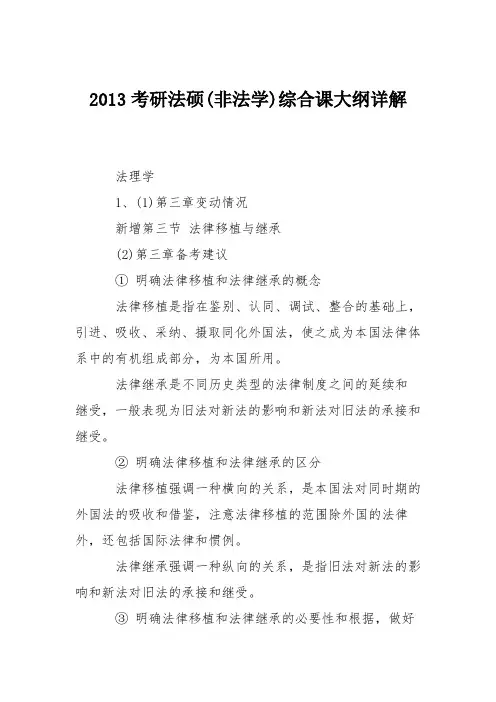 2013 考研法硕(非法学)综合课大纲详解

法理学

1、(1)第三章变动情况

新增第三节 法律移植与继承

(2)第三章备考建议

① 明确法律移植和法律继承的概念

法律移植是指在鉴别、认同、调试、整合的基础上，引进、吸收、采纳、摄取同化外国法，使之成为本国法律体系中的有机组成部分，为本国所用。

法律继承是不同历史类型的法律制度之间的延续和继受，一般表现为旧法对新法的影响和新法对旧法的承接和继受。

② 明确法律移植和法律继承的区分

法律移植强调一种横向的关系，是本国法对同时期的外国法的吸收和借鉴，注意法律移植的范围除外国的法律外，还包括国际法律和惯例。

法律继承强调一种纵向的关系，是指旧法对新法的影响和新法对旧法的承接和继受。

③ 明确法律移植和法律继承的必要性和根据，做好